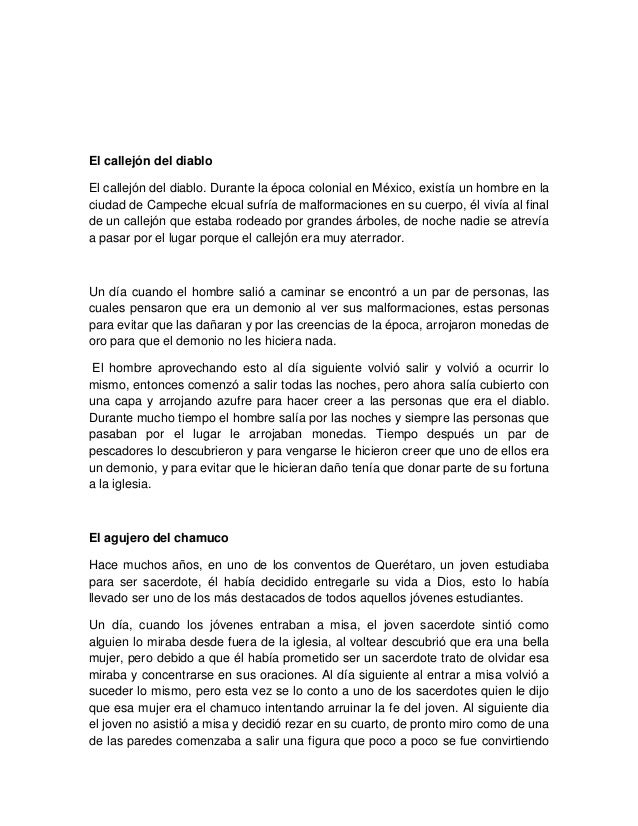 **El callejón del diablo**

El callejón del diablo. Durante la época colonial en México, existía un hombre en la ciudad de Campeche elcual sufría de malformaciones en su cuerpo, él vivía al final de un callejón que estaba rodeado por grandes árboles, de noche nadie se atrevía a pasar por el lugar porque el callejón era muy aterrador.

Un día cuando el hombre salió a caminar se encontró a un par de personas, las cuales pensaron que era un demonio al ver sus malformaciones, estas personas para evitar que las dañaran y por las creencias de la época, arrojaron monedas de oro para que el demonio no les hiciera nada.

El hombre aprovechando esto al día siguiente volvió salir y volvió a ocurrir lo mismo, entonces comenzó a salir todas las noches, pero ahora salía cubierto con una capa y arrojando azufre para hacer creer a las personas que era el diablo. Durante mucho tiempo el hombre salía por las noches y siempre las personas que pasaban por el lugar le arrojaban monedas. Tiempo después un par de pescadores lo descubrieron y para vengarse le hicieron creer que uno de ellos era un demonio, y para evitar que le hicieran daño tenía que donar parte de su fortuna a la iglesia.

**El agujero del chamuco**

Hace muchos años, en uno de los conventos de Querétaro, un joven estudiaba para ser sacerdote, él había decidido entregarle su vida a Dios, esto lo había llevado ser uno de los más destacados de todos aquellos jóvenes estudiantes.

Un día, cuando los jóvenes entraban a misa, el joven sacerdote sintió como alguien lo miraba desde fuera de la iglesia, al voltear descubrió que era una bella mujer, pero debido a que él había prometido ser un sacerdote trato de olvidar esa miraba y concentrarse en sus oraciones. Al día siguiente al entrar a misa volvió a suceder lo mismo, pero esta vez se lo conto a uno de los sacerdotes quien le dijo que esa mujer era el chamuco intentando arruinar la fe del joven. Al siguiente dia el joven no asistió a misa y decidió rezar en su cuarto, de pronto miro como de una de las paredes comenzaba a salir una figura que poco a poco se fue convirtiendo